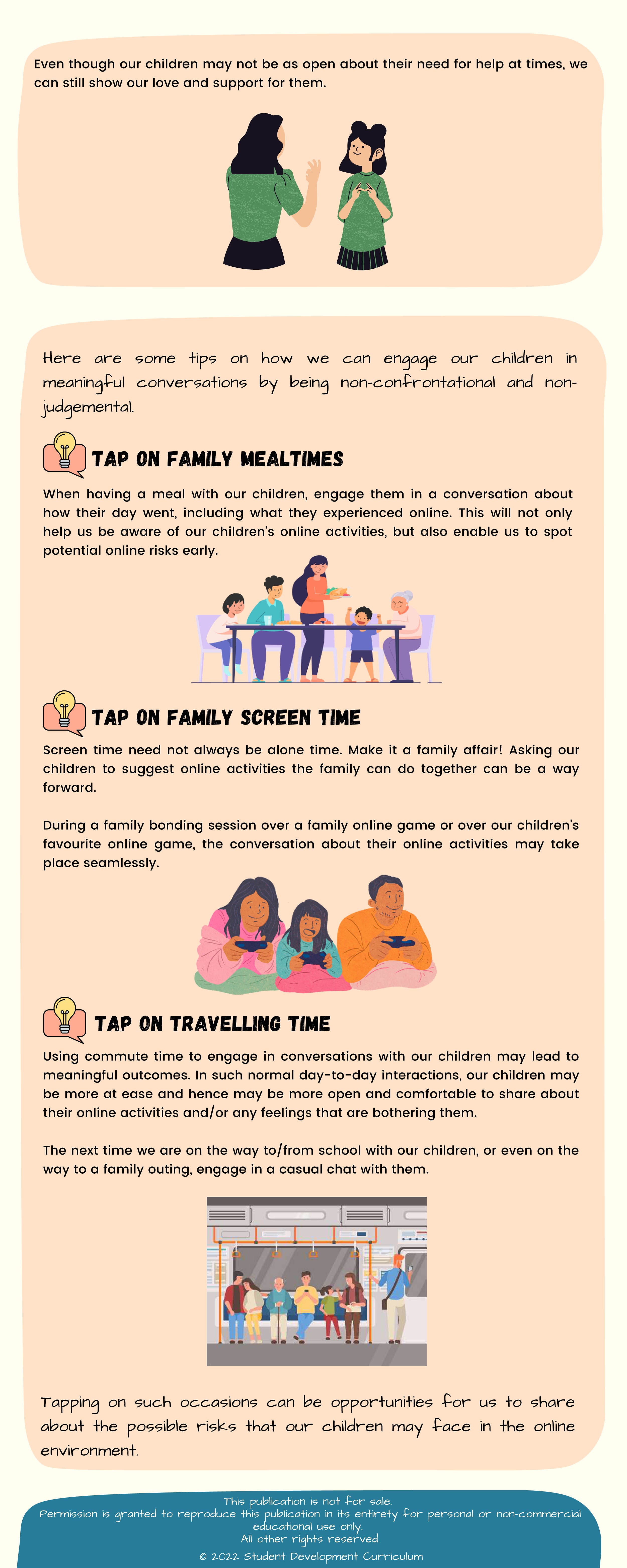 Even though our children may not be as open about their need for help at times, we can still show our love and support for them.

Here are some tips on how we can engage our children in meaningful conversations by being non-confrontational and non-judgemental.

TAP ON FAMILY MEALTIMES

When having a meal with our children, engage them in a conversation about how their day went, including what they experienced online. This will not only help us be aware of our children's online activities, but also enable us to spot potential online risks early.

TAP ON FAMILY SCREEN TIME

Screen time need not always be alone time. Make it a family affair! Asking our children to suggest online activities the family can do together can be a way forward.

During a family bonding session over a family online game or over our children's favourite online game, the conversation about their online activities may take place seamlessly.

TAP ON TRAVELLING TIME

Using commute time to engage in conversations with our children may lead to meaningful outcomes. In such normal day-to-day interactions, our children may be more at ease and hence may be more open and comfortable to share about their online activities and/or any feelings that are bothering them.

The next time we are on the way to/from school with our children, or even on the way to a family outing, engage in a casual chat with them.

Tapping on such occasions can be opportunities for us to share about the possible risks that our children may face in the online environment.

This publication is not for sale.
Permission is granted to reproduce this publication in its entirety for personal or non-commercial educational use only.
All other rights reserved.
© 2022 Student Development Curriculum